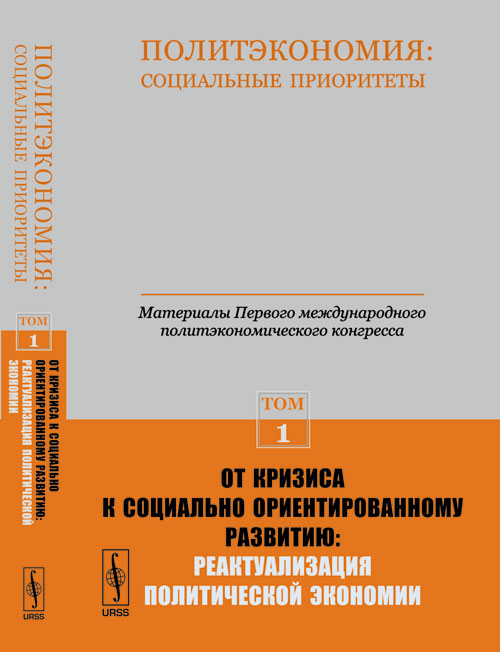 ПОЛИТЭКОНОМИЯ:
СОЦИАЛЬНЫЕ ПРИОРИТЕТЫ

ТОМ 1

ОТ КРИЗИСА К СОЦИАЛЬНО ОРИЕНТИРОВАННОМУ РАЗВИТИЮ: РЕАКТУАЛИЗАЦИЯ ПОЛИТИЧЕСКОЙ ЭКОНОМИИ

URSS

ПОЛИТЭКОНОМИЯ:
СОЦИАЛЬНЫЕ ПРИОРИТЕТЫ

Материалы Первого международного политэкономического конгресса

ТОМ
1

ОТ КРИЗИСА
К СОЦИАЛЬНО ОРИЕНТИРОВАННОМУ
РАЗВИТИЮ:
РЕАКТУАЛИЗАЦИЯ
ПОЛИТИЧЕСКОЙ ЭКОНОМИИ

URSS